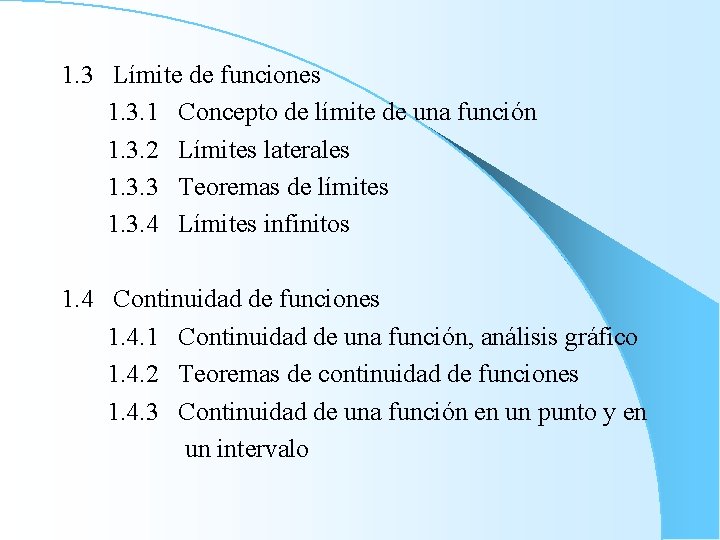 1.3 Límite de funciones

1.3.1 Concepto de límite de una función

1.3.2 Límites laterales

1.3.3 Teoremas de límites

1.3.4 Límites infinitos

1.4 Continuidad de funciones

1.4.1 Continuidad de una función, análisis gráfico

1.4.2 Teoremas de continuidad de funciones

1.4.3 Continuidad de una función en un punto y en un intervalo